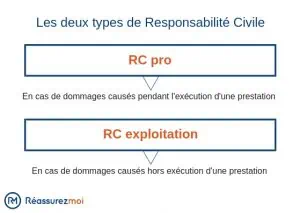 Les deux types de Responsabilité Civile

RC pro

En cas de dommages causés pendant l'exécution d'une prestation

RC exploitation

En cas de dommages causés hors exécution d'une prestation

RM Réassurezmoi